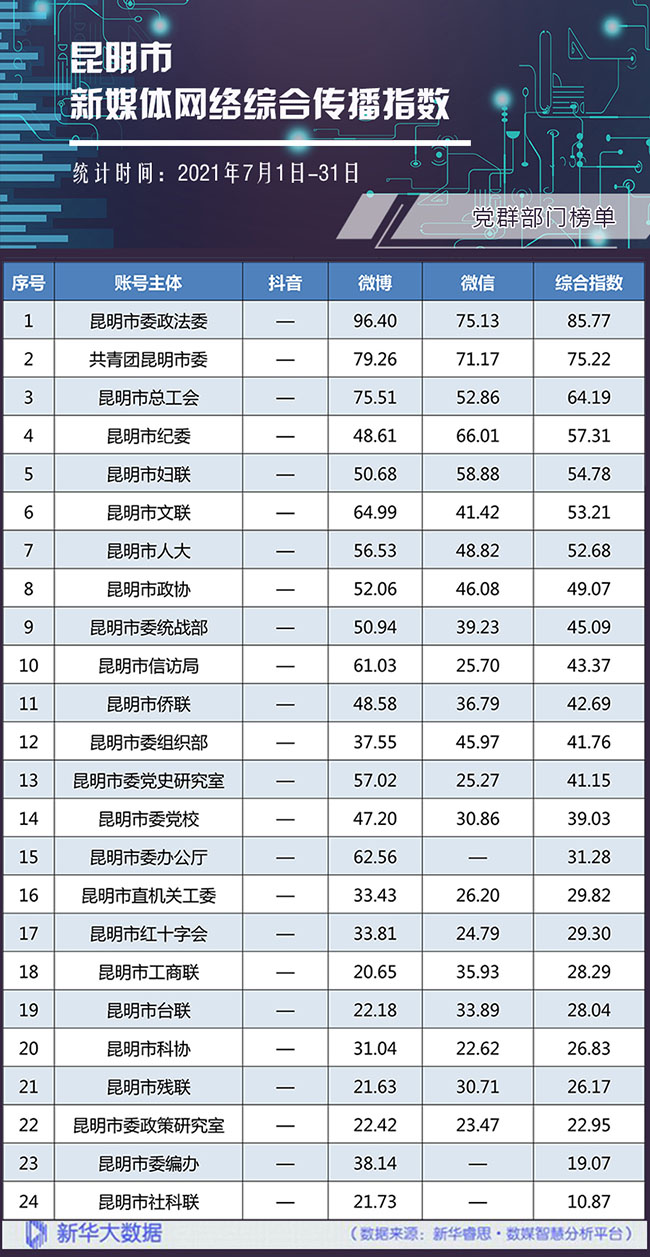 昆明市
新媒体网络综合传播指数

统计时间：2021年7月1日-31日

党群部门榜单

| 序号 | 账号主体 | 抖音 | 微博 | 微信 | 综合指数 |
|---|---|---|---|---|---|
| 1 | 昆明市委政法委 | — | 96.40 | 75.13 | 85.77 |
| 2 | 共青团昆明市委 | — | 79.26 | 71.17 | 75.22 |
| 3 | 昆明市总工会 | — | 75.51 | 52.86 | 64.19 |
| 4 | 昆明市纪委 | — | 48.61 | 66.01 | 57.31 |
| 5 | 昆明市妇联 | — | 50.68 | 58.88 | 54.78 |
| 6 | 昆明市文联 | — | 64.99 | 41.42 | 53.21 |
| 7 | 昆明市人大 | — | 56.53 | 48.82 | 52.68 |
| 8 | 昆明市政协 | — | 52.06 | 46.08 | 49.07 |
| 9 | 昆明市委统战部 | — | 50.94 | 39.23 | 45.09 |
| 10 | 昆明市信访局 | — | 61.03 | 25.70 | 43.37 |
| 11 | 昆明市侨联 | — | 48.58 | 36.79 | 42.69 |
| 12 | 昆明市委组织部 | — | 37.55 | 45.97 | 41.76 |
| 13 | 昆明市委党史研究室 | — | 57.02 | 25.27 | 41.15 |
| 14 | 昆明市委党校 | — | 47.20 | 30.86 | 39.03 |
| 15 | 昆明市委办公厅 | — | 62.56 | — | 31.28 |
| 16 | 昆明市直机关工委 | — | 33.43 | 26.20 | 29.82 |
| 17 | 昆明市红十字会 | — | 33.81 | 24.79 | 29.30 |
| 18 | 昆明市工商联 | — | 20.65 | 35.93 | 28.29 |
| 19 | 昆明市台联 | — | 22.18 | 33.89 | 28.04 |
| 20 | 昆明市科协 | — | 31.04 | 22.62 | 26.83 |
| 21 | 昆明市残联 | — | 21.63 | 30.71 | 26.17 |
| 22 | 昆明市委政策研究室 | — | 22.42 | 23.47 | 22.95 |
| 23 | 昆明市委编办 | — | 38.14 | — | 19.07 |
| 24 | 昆明市社科联 | — | 21.73 | — | 10.87 |

新华大数据

（数据来源：新华睿思·数媒智慧分析平台）